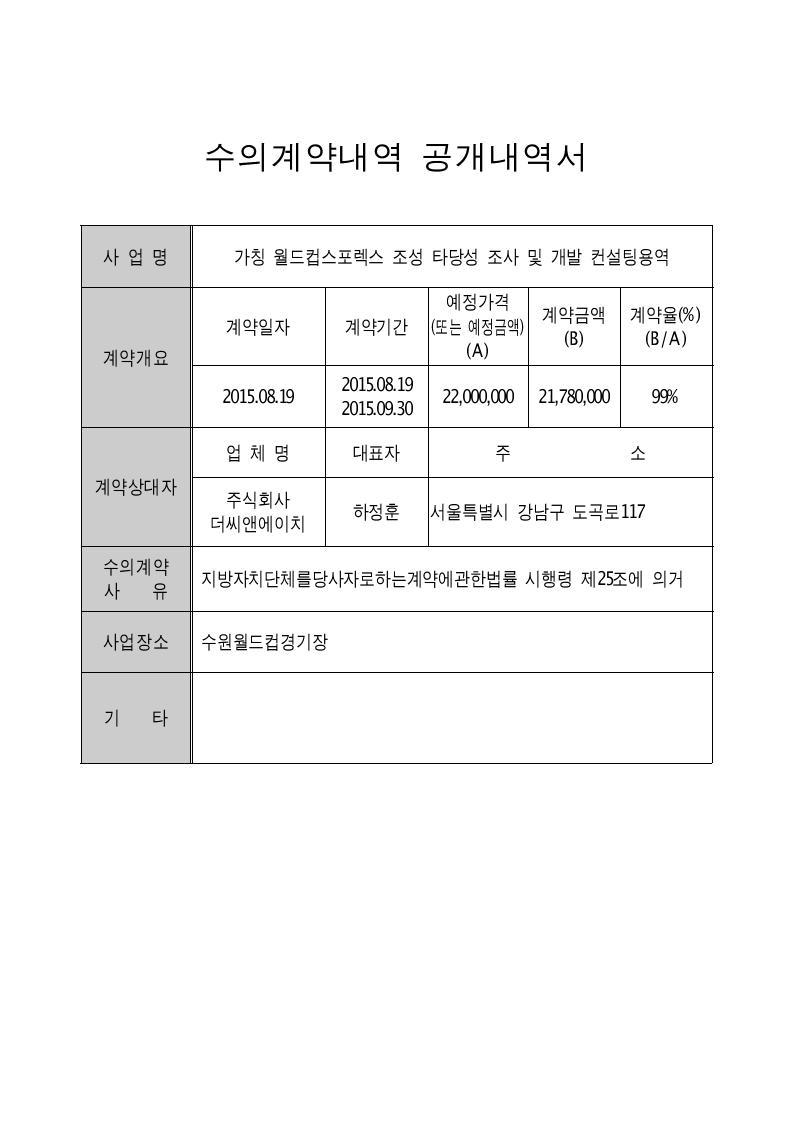 수의계약내역 공개내역서

| 사 업 명 | 가칭 월드컵스포렉스 조성 타당성 조사 및 개발 컨설팅용역 | | | | |
|---|---|---|---|---|---|
| 계약개요 | 계약일자 | 계약기간 | 예정가격 (또는 예정금액) (A) | 계약금액 (B) | 계약율(%) (B/A) |
| | 2015.08.19 | 2015.08.19 2015.09.30 | 22,000,000 | 21,780,000 | 99% |
| 계약상대자 | 업 체 명 | 대표자 | 주 소 | | |
| | 주식회사 더씨앤에이치 | 하정훈 | 서울특별시 강남구 도곡로117 | | |
| 수의계약 사 유 | 지방자치단체를당사자로하는계약에관한법률 시행령 제25조에 의거 | | | | |
| 사업장소 | 수원월드컵경기장 | | | | |
| 기 타 | | | | | |